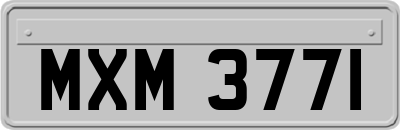 MXM 3771